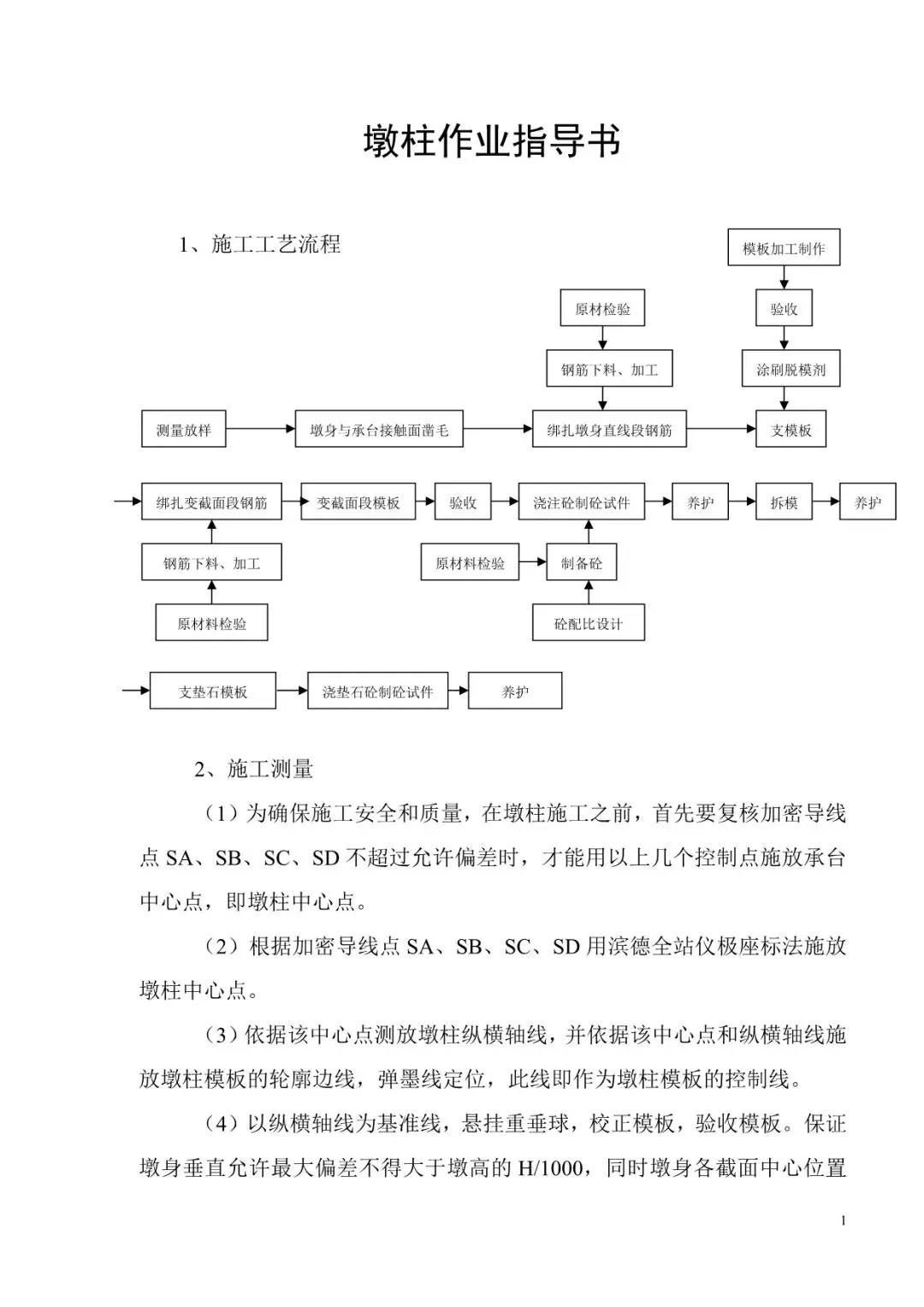 墩柱作业指导书

1、施工工艺流程

模板加工制作

原材检验

验收

钢筋下料、加工

涂刷脱模剂

测量放样

墩身与承台接触面凿毛

绑扎墩身直线段钢筋

支模板

绑扎变截面段钢筋

变截面段模板

验收

浇注砼制砼试件

养护

拆模

养护

钢筋下料、加工

原材料检验

制备砼

原材料检验

砼配比设计

支垫石模板

浇垫石砼制砼试件

养护

2、施工测量

（1）为确保施工安全和质量，在墩柱施工之前，首先要复核加密导线点 SA、SB、SC、SD 不超过允许偏差时，才能用以上几个控制点施放承台中心点，即墩柱中心点。

（2）根据加密导线点 SA、SB、SC、SD 用滨德全站仪极座标法施放墩柱中心点。

（3）依据该中心点测放墩柱纵横轴线，并依据该中心点和纵横轴线施放墩柱模板的轮廓边线，弹墨线定位，此线即作为墩柱模板的控制线。

（4）以纵横轴线为基准线，悬挂重垂球，校正模板，验收模板。保证墩身垂直允许最大偏差不得大于墩高的 H/1000，同时墩身各截面中心位置

1